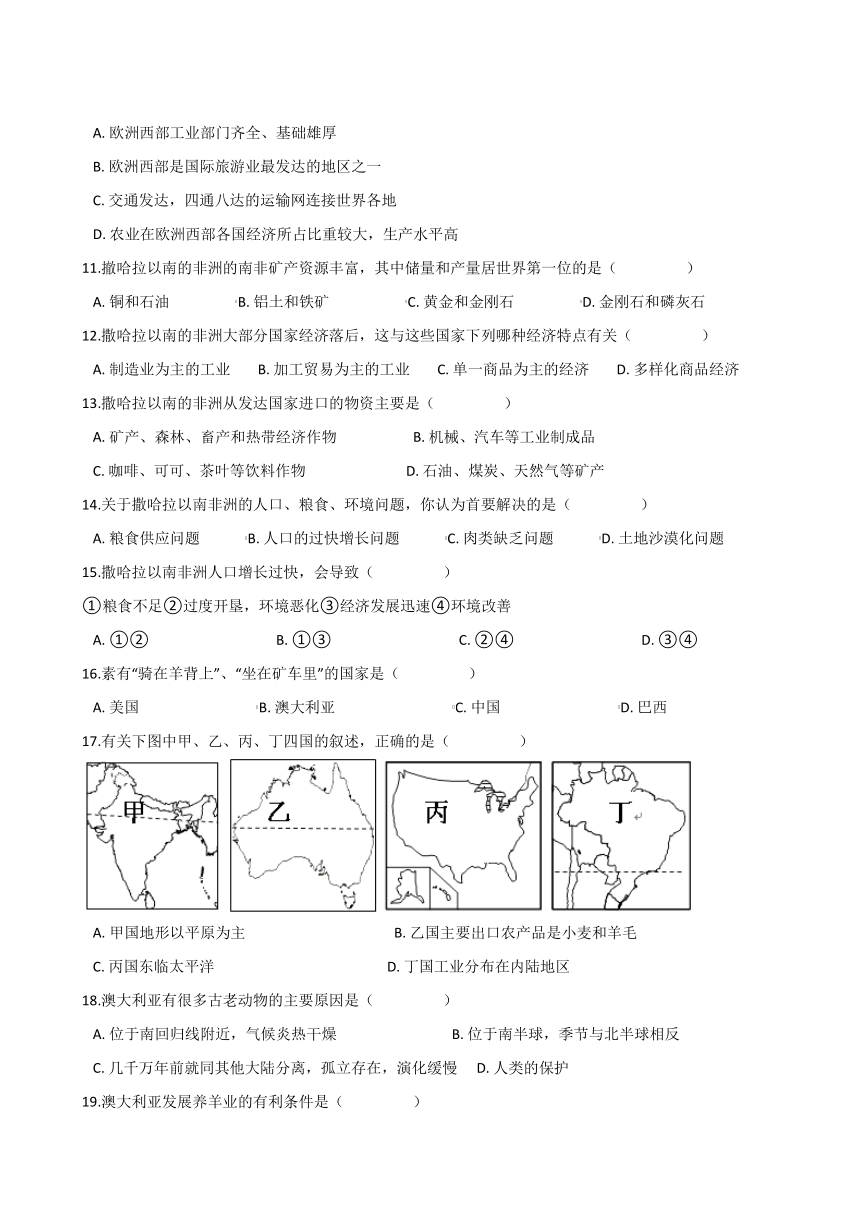 A. 欧洲西部工业部门齐全、基础雄厚

B. 欧洲西部是国际旅游业最发达的地区之一

C. 交通发达，四通八达的运输网连接世界各地

D. 农业在欧洲西部各国经济所占比重较大，生产水平高

11.撒哈拉以南的非洲的南非矿产资源丰富，其中储量和产量居世界第一位的是（　　）

A. 铜和石油　　B. 铝土和铁矿　　C. 黄金和金刚石　　D. 金刚石和磷灰石

12.撒哈拉以南的非洲大部分国家经济落后，这与这些国家下列哪种经济特点有关（　　）

A. 制造业为主的工业　　B. 加工贸易为主的工业　　C. 单一商品为主的经济　　D. 多样化商品经济

13.撒哈拉以南的非洲从发达国家进口的物资主要是（　　）

A. 矿产、森林、畜产和热带经济作物　　B. 机械、汽车等工业制成品

C. 咖啡、可可、茶叶等饮料作物　　D. 石油、煤炭、天然气等矿产

14.关于撒哈拉以南非洲的人口、粮食、环境问题，你认为首要解决的是（　　）

A. 粮食供应问题　　B. 人口的过快增长问题　　C. 肉类缺乏问题　　D. 土地沙漠化问题

15.撒哈拉以南非洲人口增长过快，会导致（　　）

①粮食不足②过度开垦，环境恶化③经济发展迅速④环境改善

A. ①②　　B. ①③　　C. ②④　　D. ③④

16.素有“骑在羊背上”、“坐在矿车里”的国家是（　　）

A. 美国　　B. 澳大利亚　　C. 中国　　D. 巴西

17.有关下图中甲、乙、丙、丁四国的叙述，正确的是（　　）

甲　　乙　　丙　　丁

A. 甲国地形以平原为主　　B. 乙国主要出口农产品是小麦和羊毛

C. 丙国东临太平洋　　D. 丁国工业分布在内陆地区

18.澳大利亚有很多古老动物的主要原因是（　　）

A. 位于南回归线附近，气候炎热干燥　　B. 位于南半球，季节与北半球相反

C. 几千万年前就同其他大陆分离，孤立存在，演化缓慢　　D. 人类的保护

19.澳大利亚发展养羊业的有利条件是（　　）